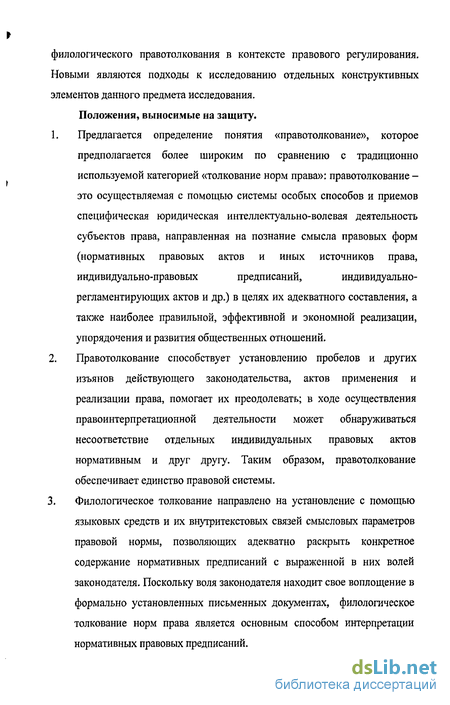 филологического правотолкования в контексте правового регулирования. Новыми являются подходы к исследованию отдельных конструктивных элементов данного предмета исследования.

Положения, выносимые на защиту.

1. Предлагается определение понятия «правотолкование», которое предполагается более широким по сравнению с традиционно используемой категорией «толкование норм права»: правотолкование – это осуществляемая с помощью системы особых способов и приемов специфическая юридическая интеллектуально-волевая деятельность субъектов права, направленная на познание смысла правовых форм (нормативных правовых актов и иных источников права, индивидуально-правовых предписаний, индивидуально-регламентирующих актов и др.) в целях их адекватного составления, а также наиболее правильной, эффективной и экономной реализации, упорядочения и развития общественных отношений.

2. Правотолкование способствует установлению пробелов и других изъянов действующего законодательства, актов применения и реализации права, помогает их преодолевать; в ходе осуществления правоинтерпретационной деятельности может обнаруживаться несоответствие отдельных индивидуальных правовых актов нормативным и друг другу. Таким образом, правотолкование обеспечивает единство правовой системы.

3. Филологическое толкование направлено на установление с помощью языковых средств и их внутритекстовых связей смысловых параметров правовой нормы, позволяющих адекватно раскрыть конкретное содержание нормативных предписаний с выраженной в них волей законодателя. Поскольку воля законодателя находит свое воплощение в формально установленных письменных документах, филологическое толкование норм права является основным способом интерпретации нормативных правовых предписаний.

dsLib.net
библиотека диссертаций